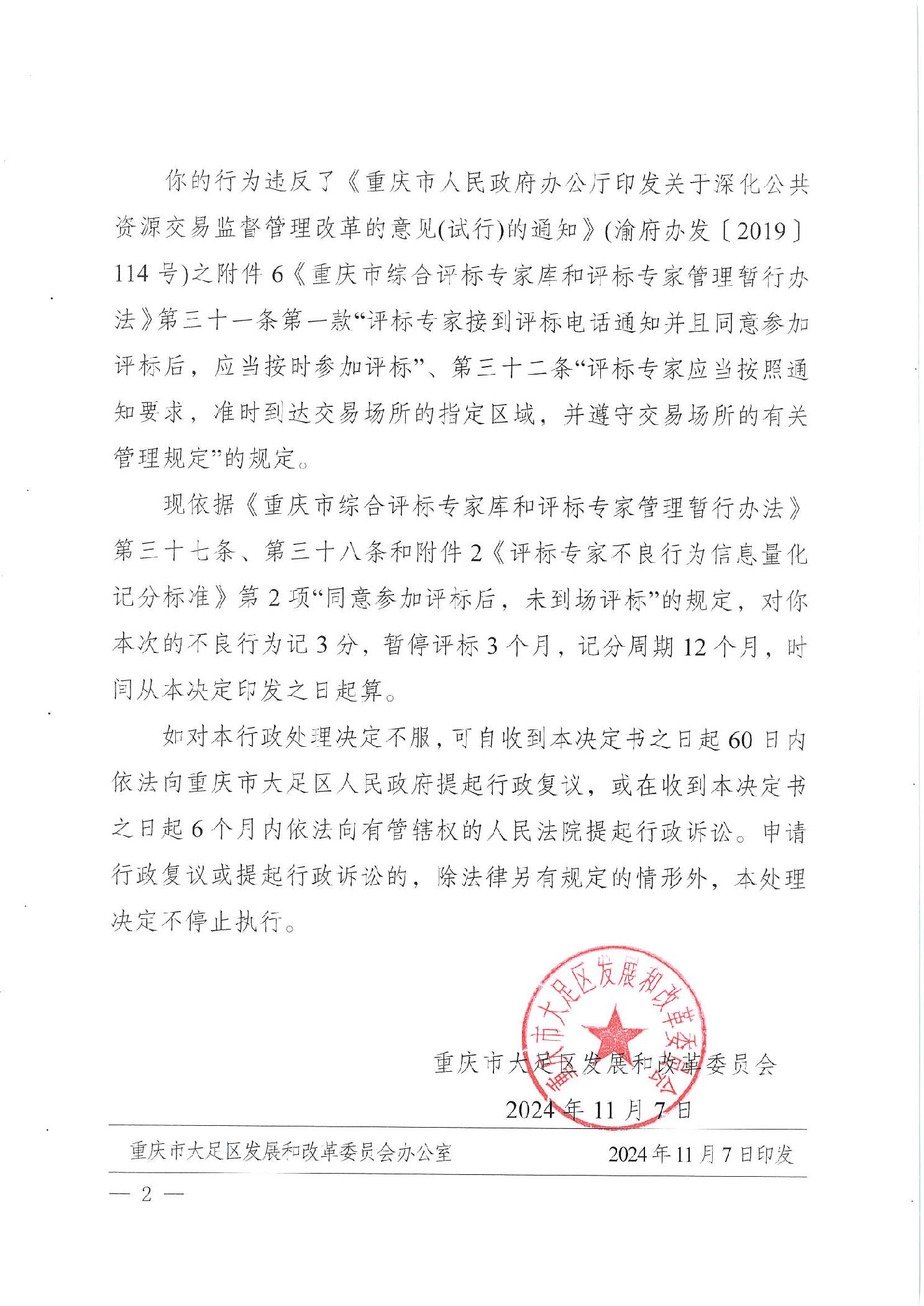 你的行为违反了《重庆市人民政府办公厅印发关于深化公共资源交易监督管理改革的意见(试行)的通知》(渝府办发〔2019〕114号)之附件6《重庆市综合评标专家库和评标专家管理暂行办法》第三十一条第一款“评标专家接到评标电话通知并且同意参加评标后，应当按时参加评标”、第三十二条“评标专家应当按照通知要求，准时到达交易场所的指定区域，并遵守交易场所的有关管理规定”的规定。

现依据《重庆市综合评标专家库和评标专家管理暂行办法》第三十七条、第三十八条和附件2《评标专家不良行为信息量化记分标准》第2项“同意参加评标后，未到场评标”的规定，对你本次的不良行为记3分，暂停评标3个月，记分周期12个月，时间从本决定印发之日起算。

如对本行政处理决定不服，可自收到本决定书之日起60日内依法向重庆市大足区人民政府提起行政复议，或在收到本决定书之日起6个月内依法向有管辖权的人民法院提起行政诉讼。申请行政复议或提起行政诉讼的，除法律另有规定的情形外，本处理决定不停止执行。

重庆市大足区发展和改革委员会

重庆市大足区发展和改革委员会
2024年11月7日

重庆市大足区发展和改革委员会办公室　　2024年11月7日印发

— 2 —